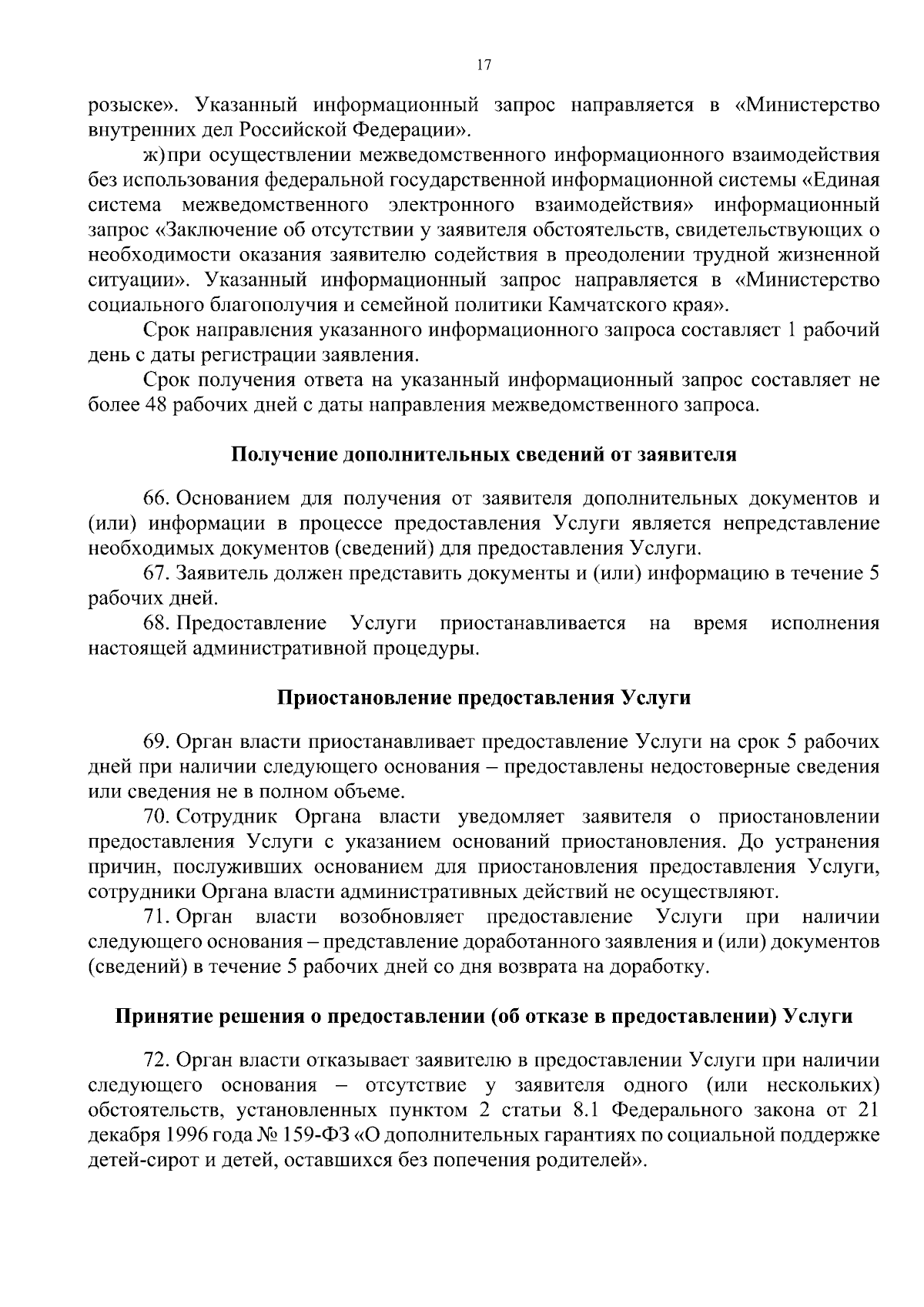 17

розыске». Указанный информационный запрос направляется в «Министерство внутренних дел Российской Федерации».

ж) при осуществлении межведомственного информационного взаимодействия без использования федеральной государственной информационной системы «Единая система межведомственного электронного взаимодействия» информационный запрос «Заключение об отсутствии у заявителя обстоятельств, свидетельствующих о необходимости оказания заявителю содействия в преодолении трудной жизненной ситуации». Указанный информационный запрос направляется в «Министерство социального благополучия и семейной политики Камчатского края».

Срок направления указанного информационного запроса составляет 1 рабочий день с даты регистрации заявления.

Срок получения ответа на указанный информационный запрос составляет не более 48 рабочих дней с даты направления межведомственного запроса.

Получение дополнительных сведений от заявителя

66. Основанием для получения от заявителя дополнительных документов и (или) информации в процессе предоставления Услуги является непредставление необходимых документов (сведений) для предоставления Услуги.

67. Заявитель должен представить документы и (или) информацию в течение 5 рабочих дней.

68. Предоставление Услуги приостанавливается на время исполнения настоящей административной процедуры.

Приостановление предоставления Услуги

69. Орган власти приостанавливает предоставление Услуги на срок 5 рабочих дней при наличии следующего основания – предоставлены недостоверные сведения или сведения не в полном объеме.

70. Сотрудник Органа власти уведомляет заявителя о приостановлении предоставления Услуги с указанием оснований приостановления. До устранения причин, послуживших основанием для приостановления предоставления Услуги, сотрудники Органа власти административных действий не осуществляют.

71. Орган власти возобновляет предоставление Услуги при наличии следующего основания – представление доработанного заявления и (или) документов (сведений) в течение 5 рабочих дней со дня возврата на доработку.

Принятие решения о предоставлении (об отказе в предоставлении) Услуги

72. Орган власти отказывает заявителю в предоставлении Услуги при наличии следующего основания – отсутствие у заявителя одного (или нескольких) обстоятельств, установленных пунктом 2 статьи 8.1 Федерального закона от 21 декабря 1996 года № 159-ФЗ «О дополнительных гарантиях по социальной поддержке детей-сирот и детей, оставшихся без попечения родителей».